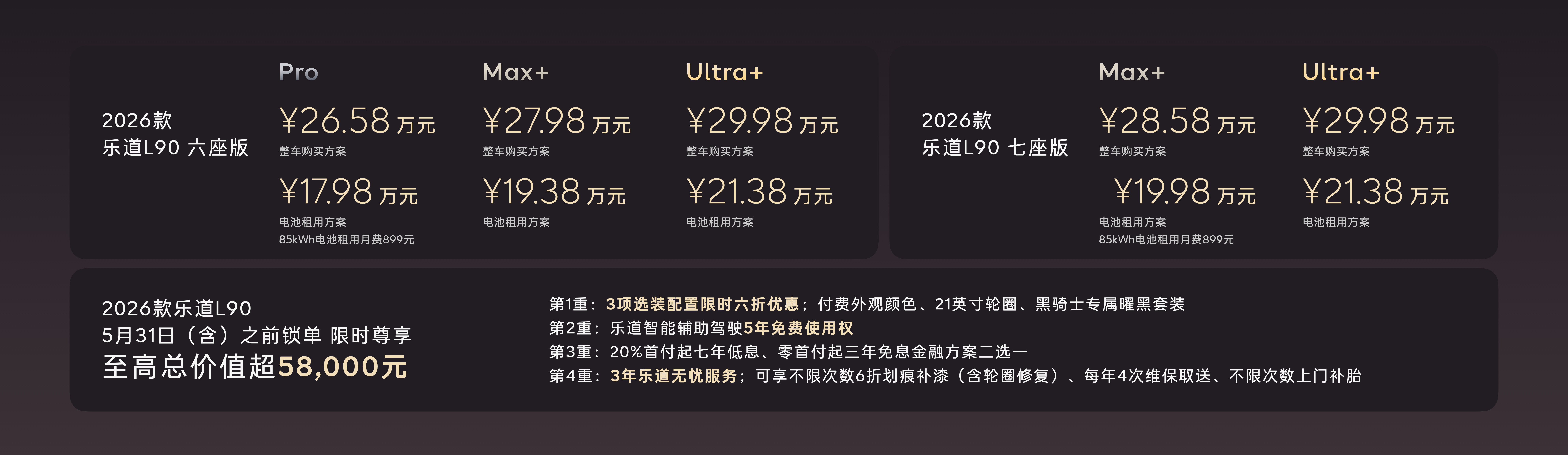 2026款
乐道L90 六座版

Pro
¥26.58 万元
整车购买方案
¥17.98 万元
电池租用方案
85kWh电池租用月费899元

Max+
¥27.98 万元
整车购买方案
¥19.38 万元
电池租用方案

Ultra+
¥29.98 万元
整车购买方案
¥21.38 万元
电池租用方案

2026款
乐道L90 七座版

Max+
¥28.58 万元
整车购买方案
¥19.98 万元
电池租用方案
85kWh电池租用月费899元

Ultra+
¥29.98 万元
整车购买方案
¥21.38 万元
电池租用方案

2026款乐道L90
5月31日（含）之前锁单 限时尊享
至高总价值超58,000元

第1重：3项选装配置限时六折优惠；付费外观颜色、21英寸轮圈、黑骑士专属曜黑套装
第2重：乐道智能辅助驾驶5年免费使用权
第3重：20%首付起七年低息、零首付起三年免息金融方案二选一
第4重：3年乐道无忧服务；可享不限次数6折划痕补漆（含轮圈修复）、每年4次维保取送、不限次数上门补胎